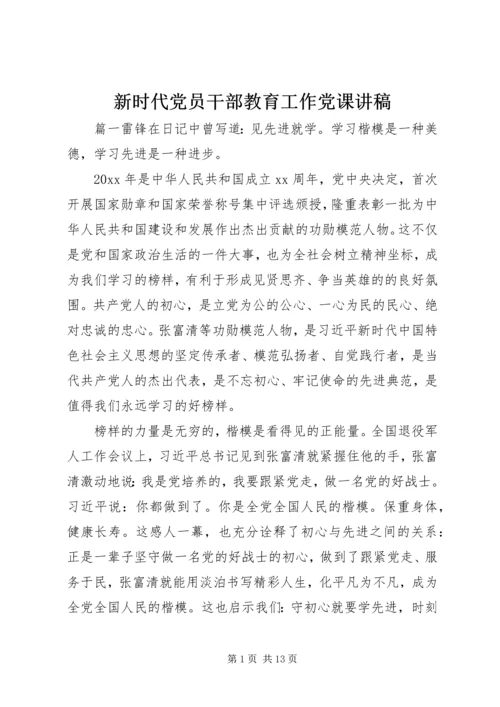 新时代党员干部教育工作党课讲稿

篇一雷锋在日记中曾写道：见先进就学。学习楷模是一种美德，学习先进是一种进步。

20xx 年是中华人民共和国成立 xx 周年，党中央决定，首次开展国家勋章和国家荣誉称号集中评选颁授，隆重表彰一批为中华人民共和国建设和发展作出杰出贡献的功勋模范人物。这不仅是党和国家政治生活的一件大事，也为全社会树立精神坐标，成为我们学习的榜样，有利于形成见贤思齐、争当英雄的良好氛围。共产党人的初心，是立党为公的公心、一心为民的民心、绝对忠诚的忠心。张富清等功勋模范人物，是习近平新时代中国特色社会主义思想的坚定传承者、模范弘扬者、自觉践行者，是当代共产党人的杰出代表，是不忘初心、牢记使命的先进典范，是值得我们永远学习的好榜样。

榜样的力量是无穷的，楷模是看得见的正能量。全国退役军人工作会议上，习近平总书记见到张富清就紧握住他的手，张富清激动地说：我是党培养的，我要跟紧党走，做一名党的好战士。习近平说：你都做到了。你是全党全国人民的楷模。保重身体，健康长寿。这感人一幕，也充分诠释了初心与先进之间的关系：正是一辈子坚守做一名党的好战士的初心，做到了跟紧党走、服务于民，张富清就能用淡泊书写精彩人生，化平凡为不凡，成为全党全国人民的楷模。这也启示我们：守初心就要学先进，时刻

第 1 页 共 13 页